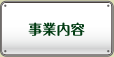 事業内容